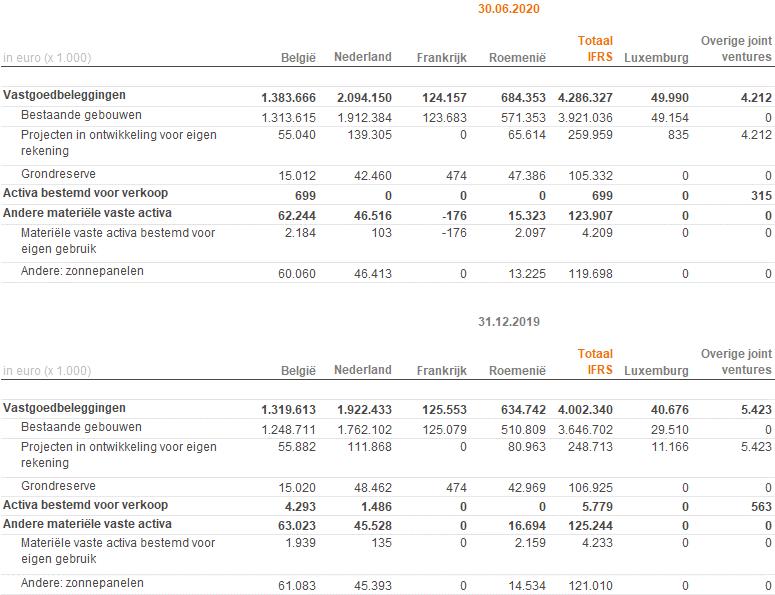 30.06.2020

| in euro (x 1.000) | België | Nederland | Frankrijk | Roemenië | Totaal IFRS | Luxemburg | Overige joint ventures |
|---|---|---|---|---|---|---|---|
| Vastgoedbeleggingen | 1.383.666 | 2.094.150 | 124.157 | 684.353 | 4.286.327 | 49.990 | 4.212 |
| Bestaande gebouwen | 1.313.615 | 1.912.384 | 123.683 | 571.353 | 3.921.036 | 49.154 | 0 |
| Projecten in ontwikkeling voor eigen rekening | 55.040 | 139.305 | 0 | 65.614 | 259.959 | 835 | 4.212 |
| Grondreserve | 15.012 | 42.460 | 474 | 47.386 | 105.332 | 0 | 0 |
| Activa bestemd voor verkoop | 699 | 0 | 0 | 0 | 699 | 0 | 315 |
| Andere materiële vaste activa | 62.244 | 46.516 | -176 | 15.323 | 123.907 | 0 | 0 |
| Materiële vaste activa bestemd voor eigen gebruik | 2.184 | 103 | -176 | 2.097 | 4.209 | 0 | 0 |
| Andere: zonnepanelen | 60.060 | 46.413 | 0 | 13.225 | 119.698 | 0 | 0 |

31.12.2019

| in euro (x 1.000) | België | Nederland | Frankrijk | Roemenië | Totaal IFRS | Luxemburg | Overige joint ventures |
|---|---|---|---|---|---|---|---|
| Vastgoedbeleggingen | 1.319.613 | 1.922.433 | 125.553 | 634.742 | 4.002.340 | 40.676 | 5.423 |
| Bestaande gebouwen | 1.248.711 | 1.762.102 | 125.079 | 510.809 | 3.646.702 | 29.510 | 0 |
| Projecten in ontwikkeling voor eigen rekening | 55.882 | 111.868 | 0 | 80.963 | 248.713 | 11.166 | 5.423 |
| Grondreserve | 15.020 | 48.462 | 474 | 42.969 | 106.925 | 0 | 0 |
| Activa bestemd voor verkoop | 4.293 | 1.486 | 0 | 0 | 5.779 | 0 | 563 |
| Andere materiële vaste activa | 63.023 | 45.528 | 0 | 16.694 | 125.244 | 0 | 0 |
| Materiële vaste activa bestemd voor eigen gebruik | 1.939 | 135 | 0 | 2.159 | 4.233 | 0 | 0 |
| Andere: zonnepanelen | 61.083 | 45.393 | 0 | 14.534 | 121.010 | 0 | 0 |